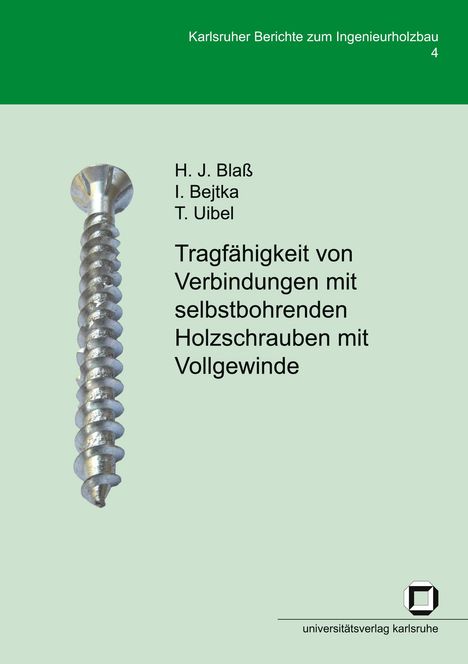 Karlsruher Berichte zum Ingenieurholzbau
4

H. J. Blaß
I. Bejtka
T. Uibel

Tragfähigkeit von Verbindungen mit selbstbohrenden Holzschrauben mit Vollgewinde

universitätsverlag karlsruhe